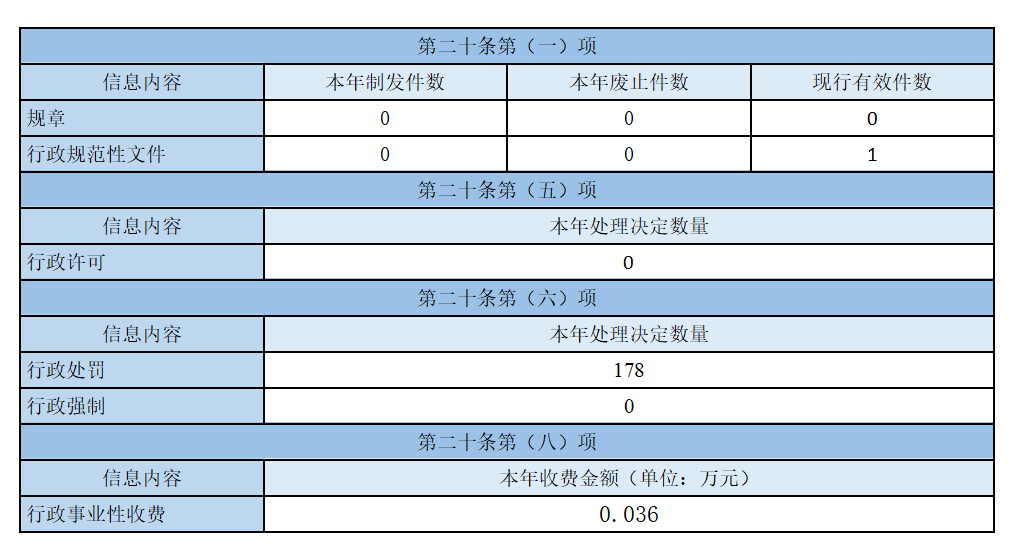 | 第二十条第（一）项 | | | |
|---|---|---|---|
| 信息内容 | 本年制发件数 | 本年废止件数 | 现行有效件数 |
| 规章 | 0 | 0 | 0 |
| 行政规范性文件 | 0 | 0 | 1 |
| 第二十条第（五）项 | | | |
| 信息内容 | 本年处理决定数量 | | |
| 行政许可 | 0 | | |
| 第二十条第（六）项 | | | |
| 信息内容 | 本年处理决定数量 | | |
| 行政处罚 | 178 | | |
| 行政强制 | 0 | | |
| 第二十条第（八）项 | | | |
| 信息内容 | 本年收费金额（单位：万元） | | |
| 行政事业性收费 | 0.036 | | |